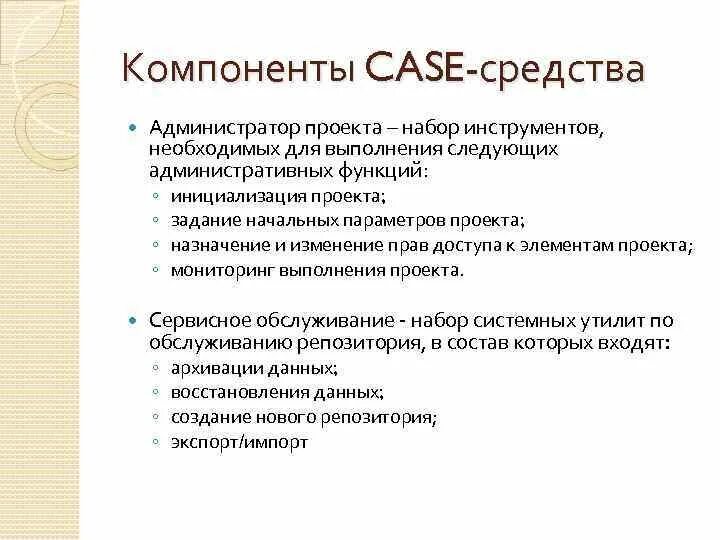 Компоненты CASE-средства

Администратор проекта – набор инструментов, необходимых для выполнения следующих административных функций:
инициализация проекта;
задание начальных параметров проекта;
назначение и изменение прав доступа к элементам проекта;
мониторинг выполнения проекта.

Сервисное обслуживание - набор системных утилит по обслуживанию репозитория, в состав которых входят:
архивации данных;
восстановления данных;
создание нового репозитория;
экспорт/импорт